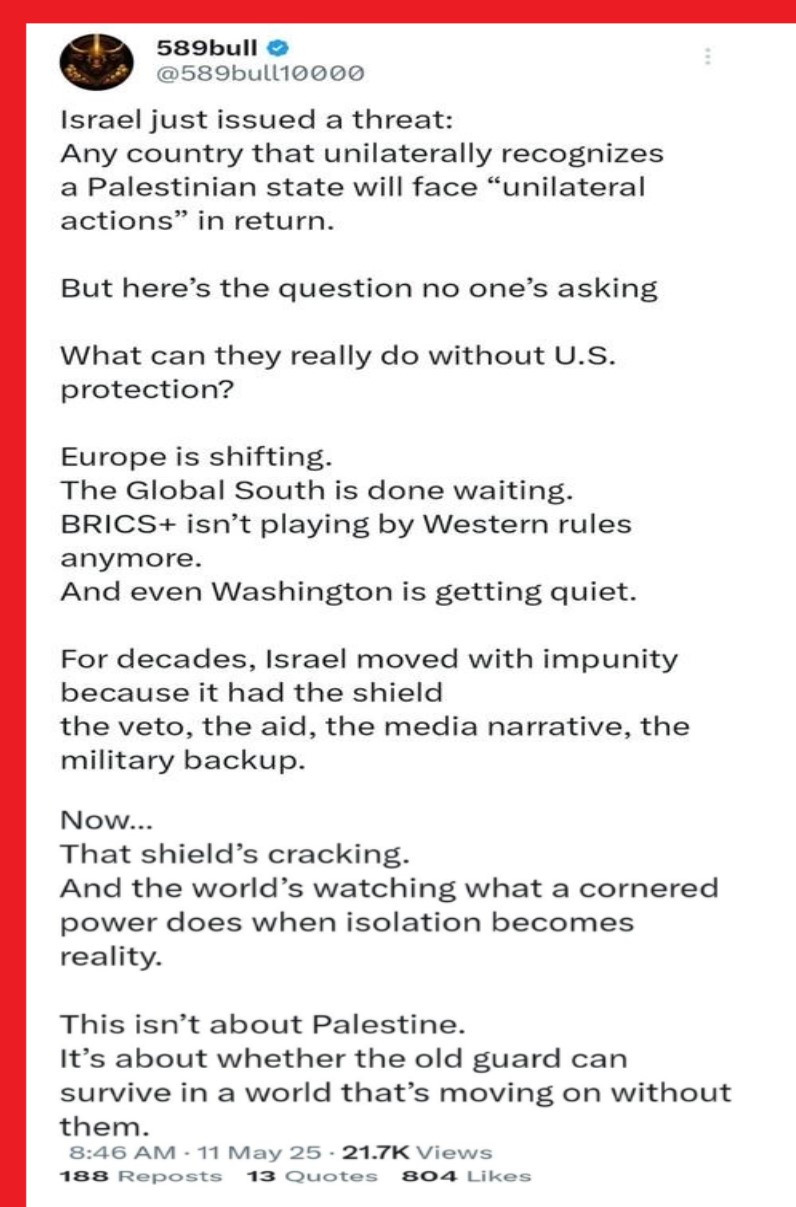 589bull
@589bull10000

Israel just issued a threat:
Any country that unilaterally recognizes a Palestinian state will face “unilateral actions” in return.

But here’s the question no one’s asking

What can they really do without U.S. protection?

Europe is shifting.
The Global South is done waiting.
BRICS+ isn’t playing by Western rules anymore.
And even Washington is getting quiet.

For decades, Israel moved with impunity because it had the shield
the veto, the aid, the media narrative, the military backup.

Now...
That shield’s cracking.
And the world’s watching what a cornered power does when isolation becomes reality.

This isn’t about Palestine.
It’s about whether the old guard can survive in a world that’s moving on without them.

8:46 AM · 11 May 25 · 21.7K Views
188 Reposts 13 Quotes 804 Likes